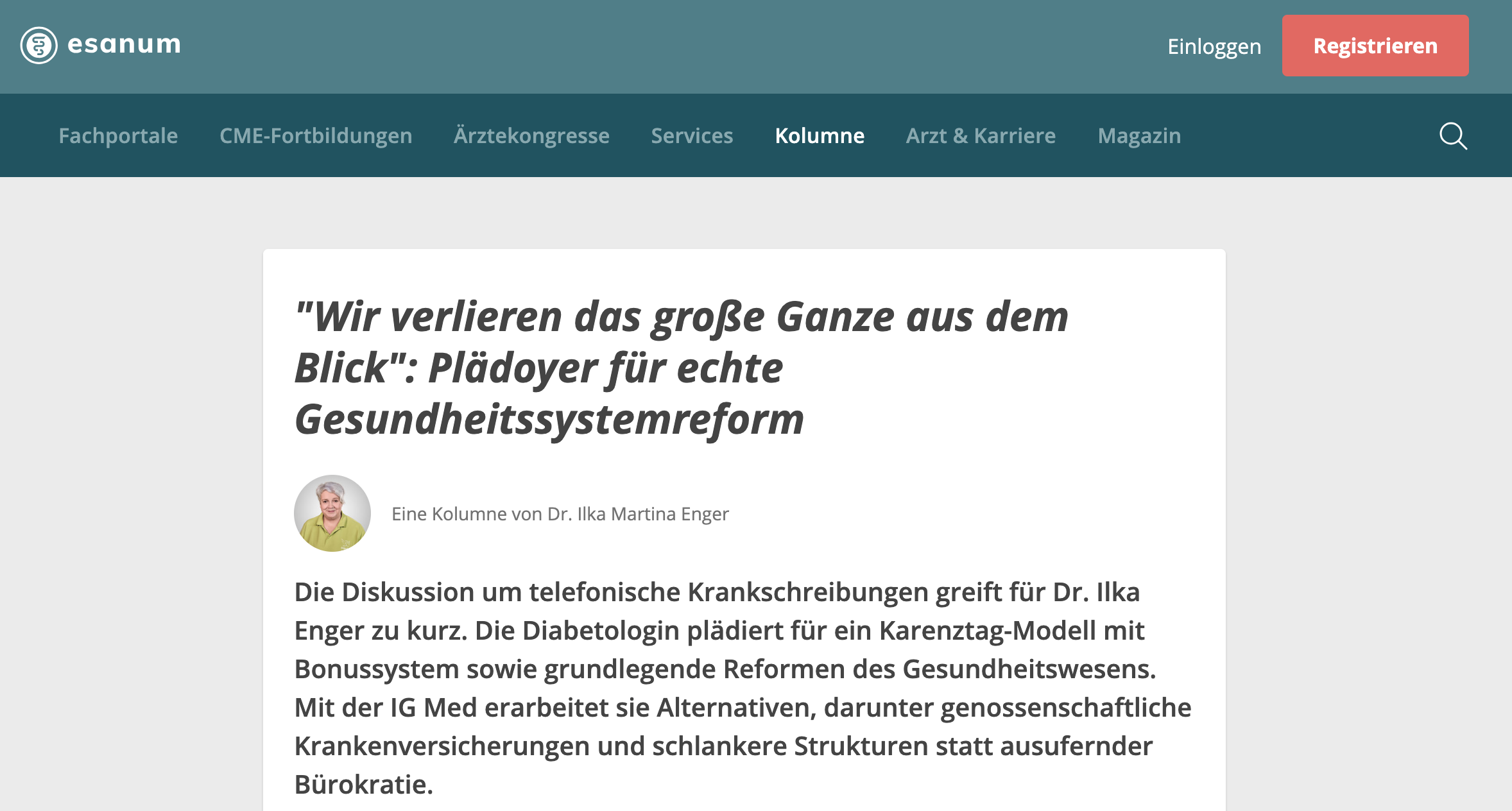 esanum

Einloggen Registrieren

Fachportale CME-Fortbildungen Ärztekongresse Services Kolumne Arzt & Karriere Magazin

"Wir verlieren das große Ganze aus dem Blick": Plädoyer für echte Gesundheitssystemreform

Eine Kolumne von Dr. Ilka Martina Enger

Die Diskussion um telefonische Krankschreibungen greift für Dr. Ilka Enger zu kurz. Die Diabetologin plädiert für ein Karenztag-Modell mit Bonussystem sowie grundlegende Reformen des Gesundheitswesens. Mit der IG Med erarbeitet sie Alternativen, darunter genossenschaftliche Krankenversicherungen und schlankere Strukturen statt ausufernder Bürokratie.